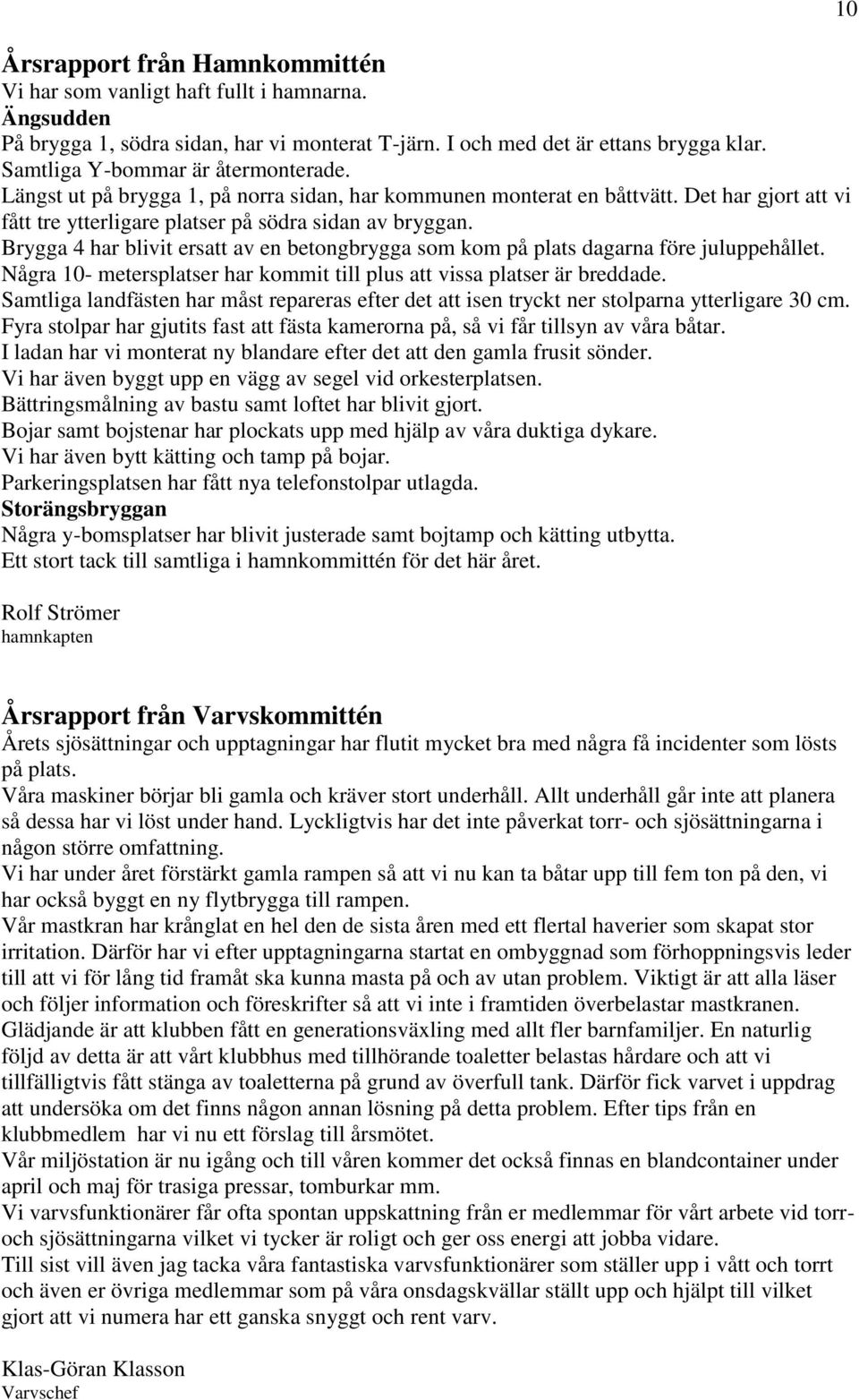 10

Årsrapport från Hamnkommittén
Vi har som vanligt haft fullt i hamnarna.
Ängsudden
På brygga 1, södra sidan, har vi monterat T-järn. I och med det är ettans brygga klar. Samtliga Y-bommar är återmonterade.
Längst ut på brygga 1, på norra sidan, har kommunen monterat en båttvätt. Det har gjort att vi fått tre ytterligare platser på södra sidan av bryggan.
Brygga 4 har blivit ersatt av en betongbrygga som kom på plats dagarna före juluppehållet.
Några 10- metersplatser har kommit till plus att vissa platser är breddade.
Samtliga landfästen har måst repareras efter det att isen tryckt ner stolparna ytterligare 30 cm.
Fyra stolpar har gjutits fast att fästa kamerorna på, så vi får tillsyn av våra båtar.
I ladan har vi monterat ny blandare efter det att den gamla frusit sönder.
Vi har även byggt upp en vägg av segel vid orkesterplatsen.
Bättringsmålning av bastu samt loftet har blivit gjort.
Bojar samt bojstenar har plockats upp med hjälp av våra duktiga dykare.
Vi har även bytt kätting och tamp på bojar.
Parkeringsplatsen har fått nya telefonstolpar utlagda.
Storängsbryggan
Några y-bomsplatser har blivit justerade samt bojtamp och kätting utbytta.
Ett stort tack till samtliga i hamnkommittén för det här året.

Rolf Strömer
hamnkapten

Årsrapport från Varvskommittén
Årets sjösättningar och upptagningar har flutit mycket bra med några få incidenter som lösts på plats.
Våra maskiner börjar bli gamla och kräver stort underhåll. Allt underhåll går inte att planera så dessa har vi löst under hand. Lyckligtvis har det inte påverkat torr- och sjösättningarna i någon större omfattning.
Vi har under året förstärkt gamla rampen så att vi nu kan ta båtar upp till fem ton på den, vi har också byggt en ny flytbrygga till rampen.
Vår mastkran har krånglat en hel den de sista åren med ett flertal haverier som skapat stor irritation. Därför har vi efter upptagningarna startat en ombyggnad som förhoppningsvis leder till att vi för lång tid framåt ska kunna masta på och av utan problem. Viktigt är att alla läser och följer information och föreskrifter så att vi inte i framtiden överbelastar mastkranen.
Glädjande är att klubben fått en generationsväxling med allt fler barnfamiljer. En naturlig följd av detta är att vårt klubbhus med tillhörande toaletter belastas hårdare och att vi tillfälligtvis fått stänga av toaletterna på grund av överfull tank. Därför fick varvet i uppdrag att undersöka om det finns någon annan lösning på detta problem. Efter tips från en klubbmedlem har vi nu ett förslag till årsmötet.
Vår miljöstation är nu igång och till våren kommer det också finnas en blandcontainer under april och maj för trasiga pressar, tomburkar mm.
Vi varvsfunktionärer får ofta spontan uppskattning från er medlemmar för vårt arbete vid torr- och sjösättningarna vilket vi tycker är roligt och ger oss energi att jobba vidare.
Till sist vill även jag tacka våra fantastiska varvsfunktionärer som ställer upp i vått och torrt och även er övriga medlemmar som på våra onsdagskvällar ställt upp och hjälpt till vilket gjort att vi numera har ett ganska snyggt och rent varv.

Klas-Göran Klasson
Varvschef